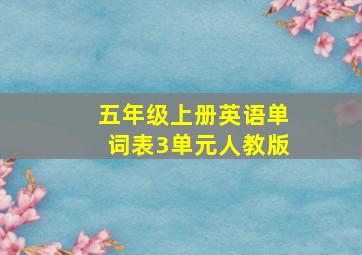 五年级上册英语单词表3单元人教版